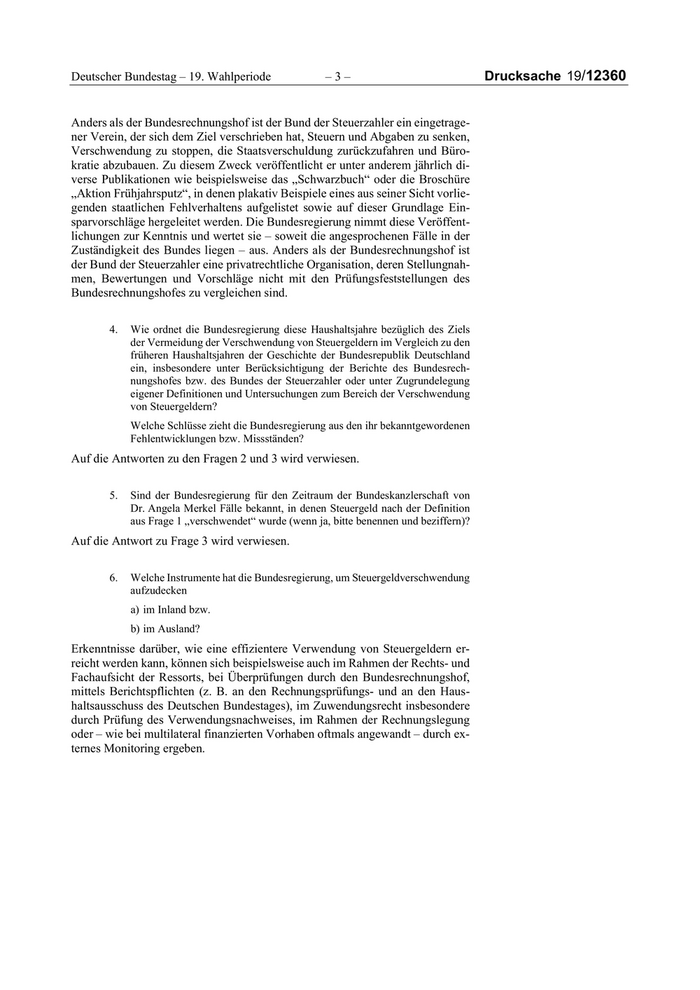 Deutscher Bundestag – 19. Wahlperiode – 3 – Drucksache 19/12360

Anders als der Bundesrechnungshof ist der Bund der Steuerzahler ein eingetragener Verein, der sich dem Ziel verschrieben hat, Steuern und Abgaben zu senken, Verschwendung zu stoppen, die Staatsverschuldung zurückzufahren und Bürokratie abzubauen. Zu diesem Zweck veröffentlicht er unter anderem jährlich diverse Publikationen wie beispielsweise das „Schwarzbuch“ oder die Broschüre „Aktion Frühjahrsputz“, in denen plakativ Beispiele eines aus seiner Sicht vorliegenden staatlichen Fehlverhaltens aufgelistet sowie auf dieser Grundlage Einsparvorschläge hergeleitet werden. Die Bundesregierung nimmt diese Veröffentlichungen zur Kenntnis und wertet sie – soweit die angesprochenen Fälle in der Zuständigkeit des Bundes liegen – aus. Anders als der Bundesrechnungshof ist der Bund der Steuerzahler eine privatrechtliche Organisation, deren Stellungnahmen, Bewertungen und Vorschläge nicht mit den Prüfungsfeststellungen des Bundesrechnungshofes zu vergleichen sind.

4. Wie ordnet die Bundesregierung diese Haushaltsjahre bezüglich des Ziels der Vermeidung der Verschwendung von Steuergeldern im Vergleich zu den früheren Haushaltsjahren der Geschichte der Bundesrepublik Deutschland ein, insbesondere unter Berücksichtigung der Berichte des Bundesrechnungshofes bzw. des Bundes der Steuerzahler oder unter Zugrundelegung eigener Definitionen und Untersuchungen zum Bereich der Verschwendung von Steuergeldern?

Welche Schlüsse zieht die Bundesregierung aus den ihr bekanntgewordenen Fehlentwicklungen bzw. Missständen?

Auf die Antworten zu den Fragen 2 und 3 wird verwiesen.

5. Sind der Bundesregierung für den Zeitraum der Bundeskanzlerschaft von Dr. Angela Merkel Fälle bekannt, in denen Steuergeld nach der Definition aus Frage 1 „verschwendet“ wurde (wenn ja, bitte benennen und beziffern)?

Auf die Antwort zu Frage 3 wird verwiesen.

6. Welche Instrumente hat die Bundesregierung, um Steuergeldverschwendung aufzudecken

a) im Inland bzw.

b) im Ausland?

Erkenntnisse darüber, wie eine effizientere Verwendung von Steuergeldern erreicht werden kann, können sich beispielsweise auch im Rahmen der Rechts- und Fachaufsicht der Ressorts, bei Überprüfungen durch den Bundesrechnungshof, mittels Berichtspflichten (z. B. an den Rechnungsprüfungs- und an den Haushaltsausschuss des Deutschen Bundestages), im Zuwendungsrecht insbesondere durch Prüfung des Verwendungsnachweises, im Rahmen der Rechnungslegung oder – wie bei multilateral finanzierten Vorhaben oftmals angewandt – durch externes Monitoring ergeben.